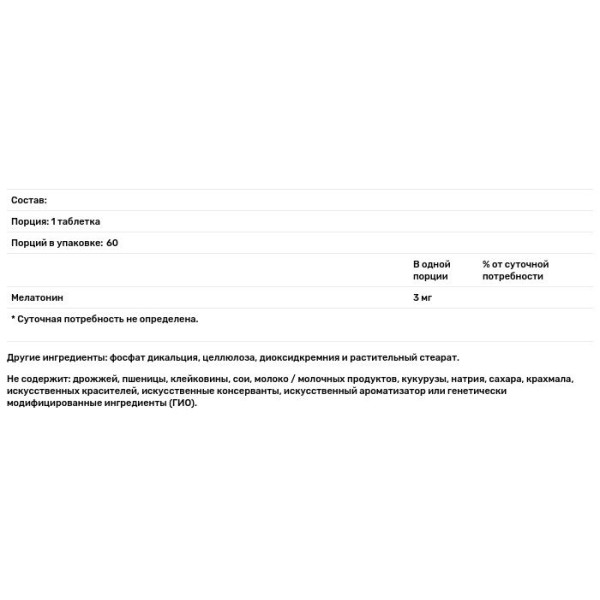 Состав:

Порция: 1 таблетка

Порций в упаковке: 60

| | В одной порции | % от суточной потребности |
|---|---|---|
| Мелатонин | 3 мг | |

* Суточная потребность не определена.

Другие ингредиенты: фосфат дикальция, целлюлоза, диоксидкремния и растительный стеарат.

Не содержит: дрожжей, пшеницы, клейковины, сои, молоко / молочных продуктов, кукурузы, натрия, сахара, крахмала, искусственных красителей, искусственные консерванты, искусственный ароматизатор или генетически модифицированные ингредиенты (ГИО).